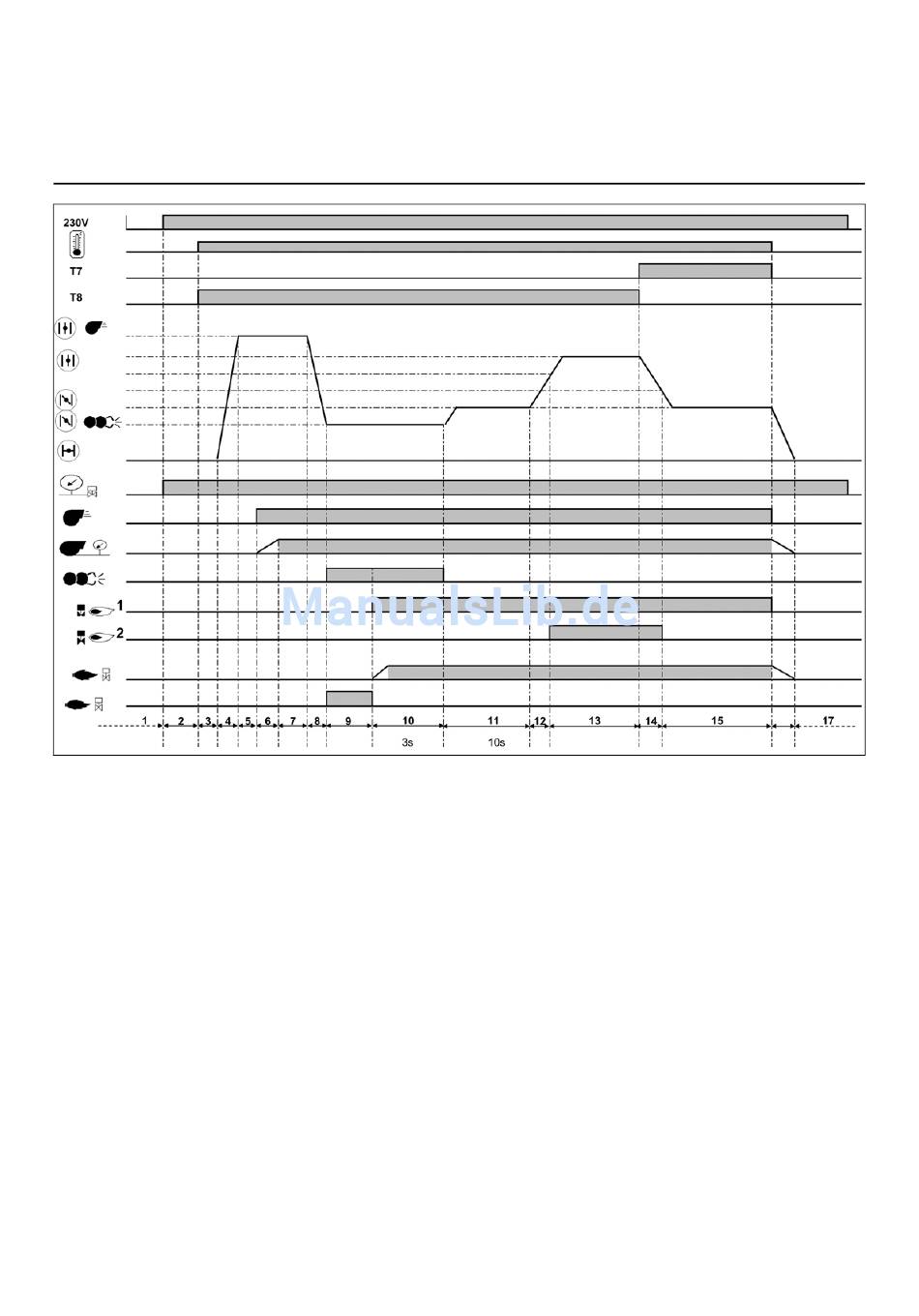 230V

T7

T8

1

2

ManualsLib.de

1
2
3
4
5
6
7
8
9
10
11
12
13
14
15
17

3s
10s